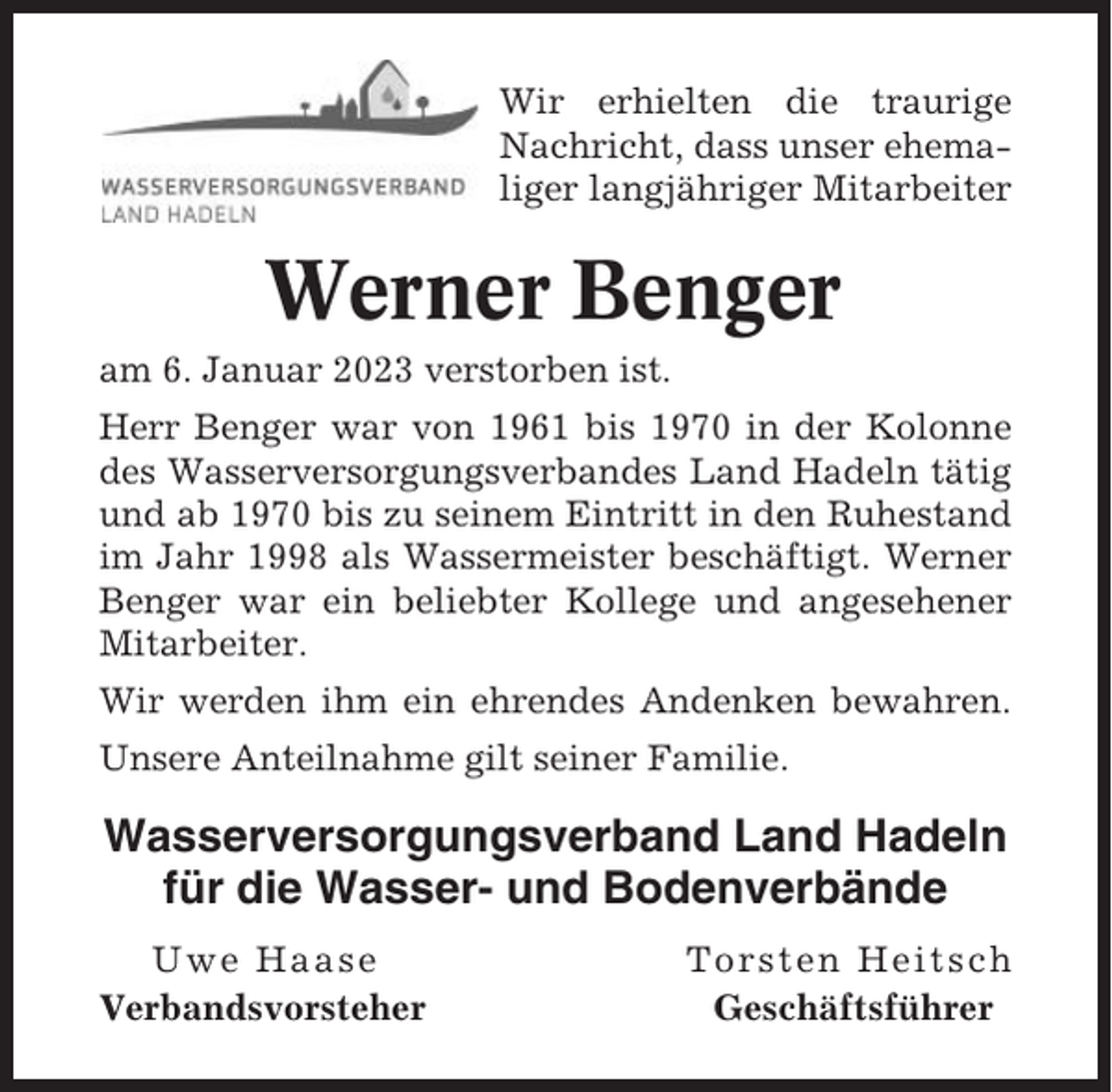 WASSERVERSORGUNGSVERBAND
LAND HADELN

Wir erhielten die traurige Nachricht, dass unser ehemaliger langjähriger Mitarbeiter

Werner Benger

am 6. Januar 2023 verstorben ist.

Herr Benger war von 1961 bis 1970 in der Kolonne des Wasserversorgungsverbandes Land Hadeln tätig und ab 1970 bis zu seinem Eintritt in den Ruhestand im Jahr 1998 als Wassermeister beschäftigt. Werner Benger war ein beliebter Kollege und angesehener Mitarbeiter.

Wir werden ihm ein ehrendes Andenken bewahren.

Unsere Anteilnahme gilt seiner Familie.

Wasserversorgungsverband Land Hadeln
für die Wasser- und Bodenverbände

Uwe Haase
Verbandsvorsteher

Torsten Heitsch
Geschäftsführer